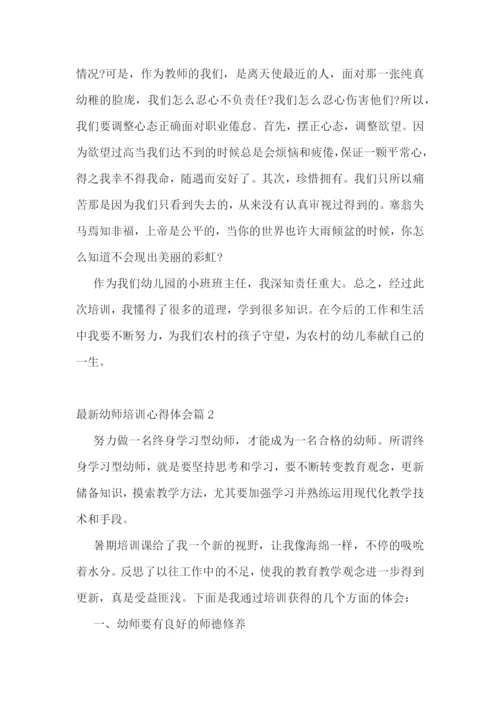 情况?可是，作为教师的我们，是离天使最近的人，面对那一张纯真幼稚的脸庞，我们怎么忍心不负责任?我们怎么忍心伤害他们?所以，我们要调整心态正确面对职业倦怠。首先，摆正心态，调整欲望。因为欲望过高当我们达不到的时候总是会烦恼和疲倦，保证一颗平常心，得之我幸不得我命，随遇而安好了。其次，珍惜拥有。我们只所以痛苦那是因为我们只看到失去的，从来没有认真审视过得到的。塞翁失马焉知非福，上帝是公平的，当你的世界也许大雨倾盆的时候，你怎么知道不会现出美丽的彩虹?

作为我们幼儿园的小班班主任，我深知责任重大。总之，经过此次培训，我懂得了很多的道理，学到很多知识。在今后的工作和生活中我要不断努力，为我们农村的孩子守望，为农村的幼儿奉献自己的一生。

最新幼师培训心得体会篇 2

努力做一名终身学习型幼师，才能成为一名合格的幼师。所谓终身学习型幼师，就是要坚持思考和学习，要不断转变教育观念，更新储备知识，摸索教学方法，尤其要加强学习并熟练运用现代化教学技术和手段。

暑期培训课给了我一个新的视野，让我像海绵一样，不停的吸吮着水分。反思了以往工作中的不足，使我的教育教学观念进一步得到更新，真是受益匪浅。下面是我通过培训获得的几个方面的体会:

一、幼师要有良好的师德修养